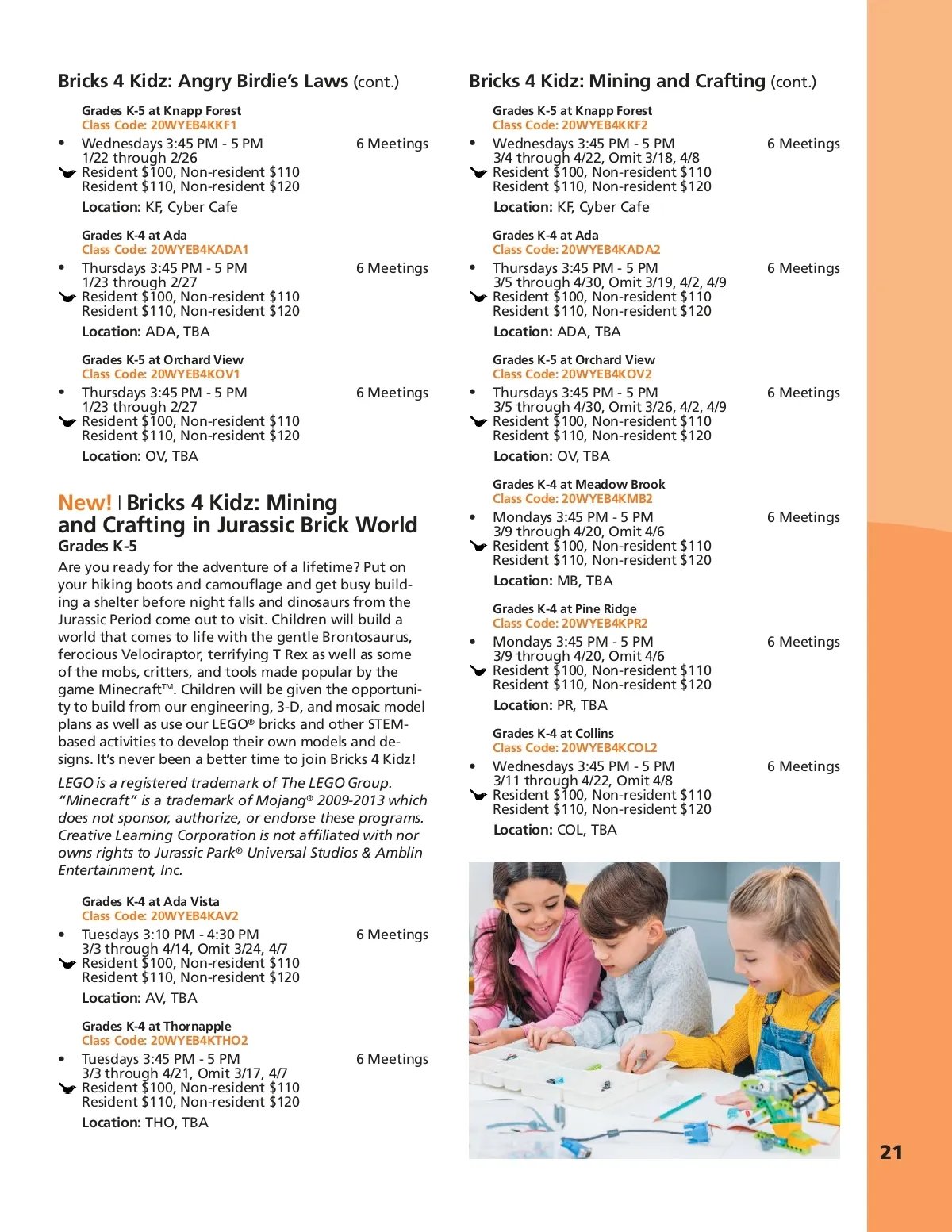 Bricks 4 Kidz: Angry Birdie's Laws (cont.)

Grades K-5 at Knapp Forest
Class Code: 20WYEB4KKF1
• Wednesdays 3:45 PM - 5 PM 6 Meetings
1/22 through 2/26
Resident $100, Non-resident $110
Resident $110, Non-resident $120
Location: KF, Cyber Cafe

Grades K-4 at Ada
Class Code: 20WYEB4KADA1
• Thursdays 3:45 PM - 5 PM 6 Meetings
1/23 through 2/27
Resident $100, Non-resident $110
Resident $110, Non-resident $120
Location: ADA, TBA

Grades K-5 at Orchard View
Class Code: 20WYEB4KOV1
• Thursdays 3:45 PM - 5 PM 6 Meetings
1/23 through 2/27
Resident $100, Non-resident $110
Resident $110, Non-resident $120
Location: OV, TBA

New! | Bricks 4 Kidz: Mining and Crafting in Jurassic Brick World
Grades K-5
Are you ready for the adventure of a lifetime? Put on your hiking boots and camouflage and get busy building a shelter before night falls and dinosaurs from the Jurassic Period come out to visit. Children will build a world that comes to life with the gentle Brontosaurus, ferocious Velociraptor, terrifying T Rex as well as some of the mobs, critters, and tools made popular by the game Minecraft™. Children will be given the opportunity to build from our engineering, 3-D, and mosaic model plans as well as use our LEGO® bricks and other STEM-based activities to develop their own models and designs. It's never been a better time to join Bricks 4 Kidz!

LEGO is a registered trademark of The LEGO Group. "Minecraft" is a trademark of Mojang® 2009-2013 which does not sponsor, authorize, or endorse these programs. Creative Learning Corporation is not affiliated with nor owns rights to Jurassic Park® Universal Studios & Amblin Entertainment, Inc.

Grades K-4 at Ada Vista
Class Code: 20WYEB4KAV2
• Tuesdays 3:10 PM - 4:30 PM 6 Meetings
3/3 through 4/14, Omit 3/24, 4/7
Resident $100, Non-resident $110
Resident $110, Non-resident $120
Location: AV, TBA

Grades K-4 at Thornapple
Class Code: 20WYEB4KTHO2
• Tuesdays 3:45 PM - 5 PM 6 Meetings
3/3 through 4/21, Omit 3/17, 4/7
Resident $100, Non-resident $110
Resident $110, Non-resident $120
Location: THO, TBA

Bricks 4 Kidz: Mining and Crafting (cont.)

Grades K-5 at Knapp Forest
Class Code: 20WYEB4KKF2
• Wednesdays 3:45 PM - 5 PM 6 Meetings
3/4 through 4/22, Omit 3/18, 4/8
Resident $100, Non-resident $110
Resident $110, Non-resident $120
Location: KF, Cyber Cafe

Grades K-4 at Ada
Class Code: 20WYEB4KADA2
• Thursdays 3:45 PM - 5 PM 6 Meetings
3/5 through 4/30, Omit 3/19, 4/2, 4/9
Resident $100, Non-resident $110
Resident $110, Non-resident $120
Location: ADA, TBA

Grades K-5 at Orchard View
Class Code: 20WYEB4KOV2
• Thursdays 3:45 PM - 5 PM 6 Meetings
3/5 through 4/30, Omit 3/26, 4/2, 4/9
Resident $100, Non-resident $110
Resident $110, Non-resident $120
Location: OV, TBA

Grades K-4 at Meadow Brook
Class Code: 20WYEB4KMB2
• Mondays 3:45 PM - 5 PM 6 Meetings
3/9 through 4/20, Omit 4/6
Resident $100, Non-resident $110
Resident $110, Non-resident $120
Location: MB, TBA

Grades K-4 at Pine Ridge
Class Code: 20WYEB4KPR2
• Mondays 3:45 PM - 5 PM 6 Meetings
3/9 through 4/20, Omit 4/6
Resident $100, Non-resident $110
Resident $110, Non-resident $120
Location: PR, TBA

Grades K-4 at Collins
Class Code: 20WYEB4KCOL2
• Wednesdays 3:45 PM - 5 PM 6 Meetings
3/11 through 4/22, Omit 4/8
Resident $100, Non-resident $110
Resident $110, Non-resident $120
Location: COL, TBA

21